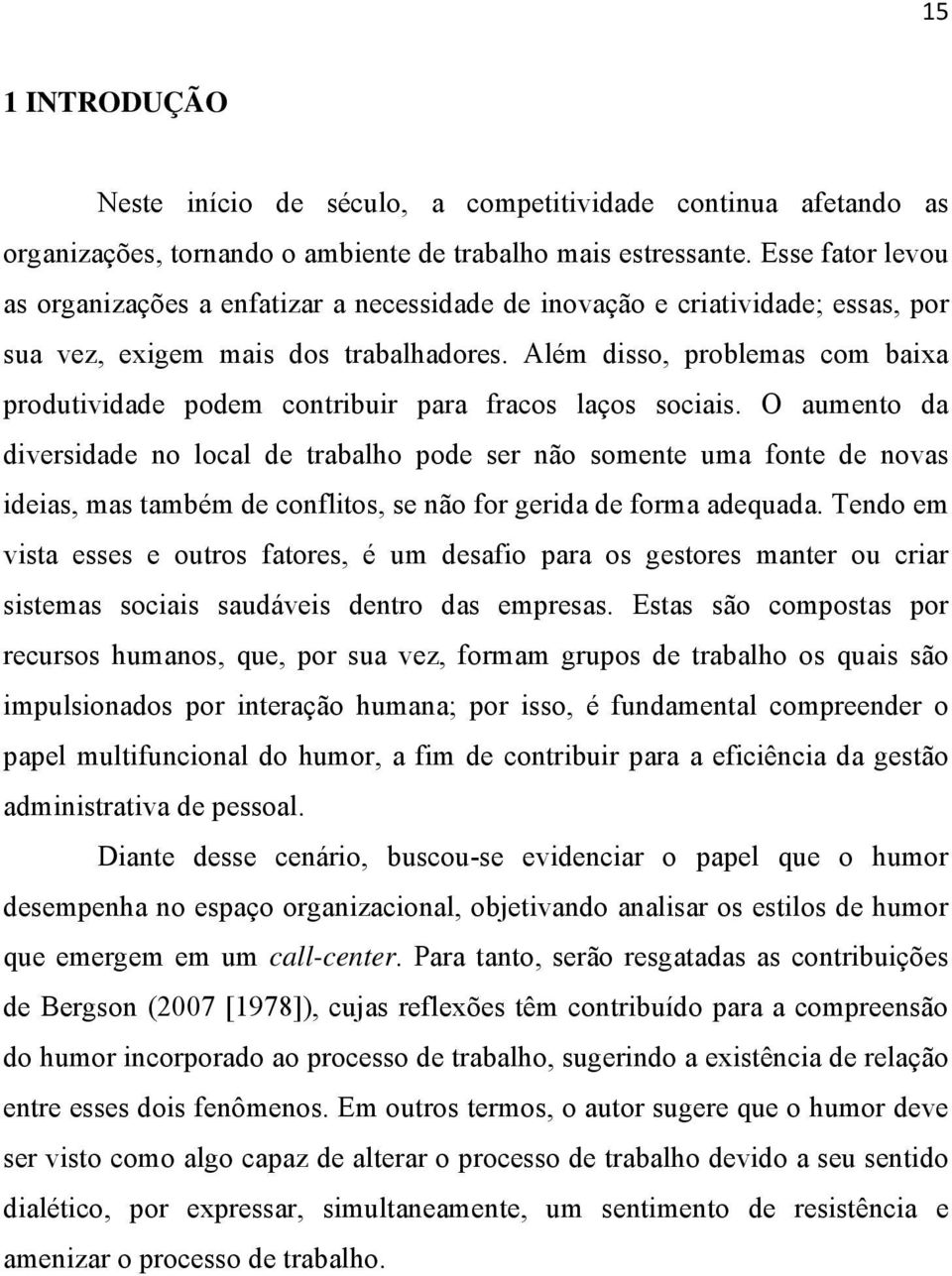 15

1 INTRODUÇÃO

Neste início de século, a competitividade continua afetando as organizações, tornando o ambiente de trabalho mais estressante. Esse fator levou as organizações a enfatizar a necessidade de inovação e criatividade; essas, por sua vez, exigem mais dos trabalhadores. Além disso, problemas com baixa produtividade podem contribuir para fracos laços sociais. O aumento da diversidade no local de trabalho pode ser não somente uma fonte de novas ideias, mas também de conflitos, se não for gerida de forma adequada. Tendo em vista esses e outros fatores, é um desafio para os gestores manter ou criar sistemas sociais saudáveis dentro das empresas. Estas são compostas por recursos humanos, que, por sua vez, formam grupos de trabalho os quais são impulsionados por interação humana; por isso, é fundamental compreender o papel multifuncional do humor, a fim de contribuir para a eficiência da gestão administrativa de pessoal.

Diante desse cenário, buscou-se evidenciar o papel que o humor desempenha no espaço organizacional, objetivando analisar os estilos de humor que emergem em um call-center. Para tanto, serão resgatadas as contribuições de Bergson (2007 [1978]), cujas reflexões têm contribuído para a compreensão do humor incorporado ao processo de trabalho, sugerindo a existência de relação entre esses dois fenômenos. Em outros termos, o autor sugere que o humor deve ser visto como algo capaz de alterar o processo de trabalho devido a seu sentido dialético, por expressar, simultaneamente, um sentimento de resistência e amenizar o processo de trabalho.